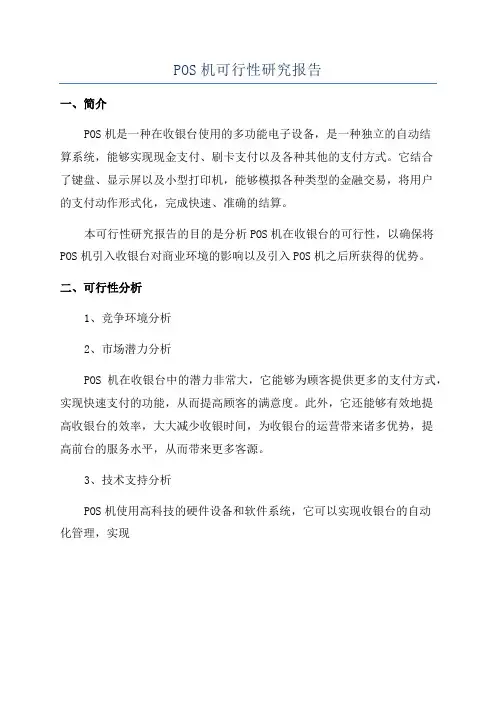 POS 机可行性研究报告

一、简介

POS 机是一种在收银台使用的多功能电子设备，是一种独立的自动结算系统，能够实现现金支付、刷卡支付以及各种其他的支付方式。它结合了键盘、显示屏以及小型打印机，能够模拟各种类型的金融交易，将用户的支付动作形式化，完成快速、准确的结算。

本可行性研究报告的目的是分析 POS 机在收银台的可行性，以确保将 POS 机引入收银台对商业环境的影响以及引入 POS 机之后所获得的优势。

二、可行性分析

1、竞争环境分析

2、市场潜力分析

POS 机在收银台中的潜力非常大，它能够为顾客提供更多的支付方式，实现快速支付的功能，从而提高顾客的满意度。此外，它还能够有效地提高收银台的效率，大大减少收银时间，为收银台的运营带来诸多优势，提高前台的服务水平，从而带来更多客源。

3、技术支持分析

POS 机使用高科技的硬件设备和软件系统，它可以实现收银台的自动化管理，实现